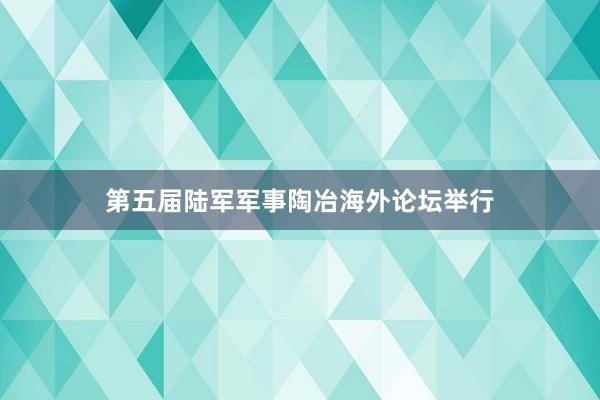 第五届陆军军事陶冶海外论坛举行